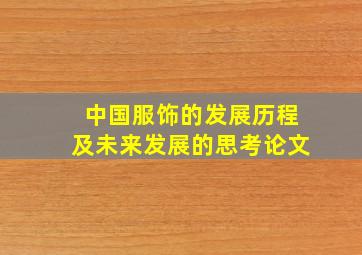 中国服饰的发展历程
及未来发展的思考论文